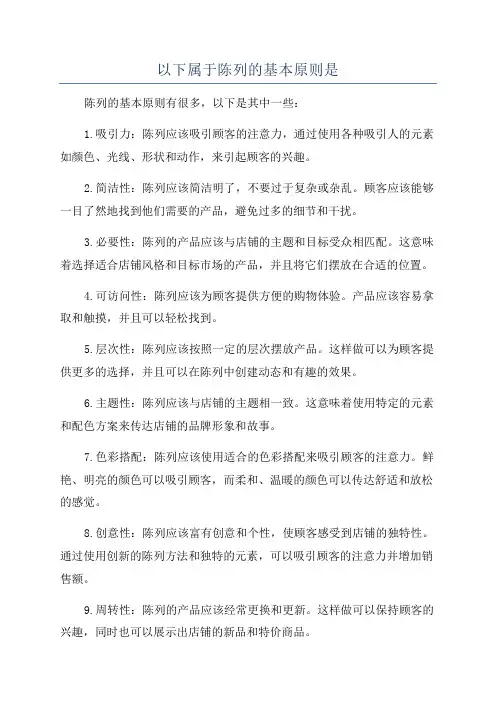 以下属于陈列的基本原则是

陈列的基本原则有很多，以下是其中一些：

1.吸引力：陈列应该吸引顾客的注意力，通过使用各种吸引人的元素如颜色、光线、形状和动作，来引起顾客的兴趣。

2.简洁性：陈列应该简洁明了，不要过于复杂或杂乱。顾客应该能够一目了然地找到他们需要的产品，避免过多的细节和干扰。

3.必要性：陈列的产品应该与店铺的主题和目标受众相匹配。这意味着选择适合店铺风格和目标市场的产品，并且将它们摆放在合适的位置。

4.可访问性：陈列应该为顾客提供方便的购物体验。产品应该容易拿取和触摸，并且可以轻松找到。

5.层次性：陈列应该按照一定的层次摆放产品。这样做可以为顾客提供更多的选择，并且可以在陈列中创建动态和有趣的效果。

6.主题性：陈列应该与店铺的主题相一致。这意味着使用特定的元素和配色方案来传达店铺的品牌形象和故事。

7.色彩搭配：陈列应该使用适合的色彩搭配来吸引顾客的注意力。鲜艳、明亮的颜色可以吸引顾客，而柔和、温暖的颜色可以传达舒适和放松的感觉。

8.创意性：陈列应该富有创意和个性，使顾客感受到店铺的独特性。通过使用创新的陈列方法和独特的元素，可以吸引顾客的注意力并增加销售额。

9.周转性：陈列的产品应该经常更换和更新。这样做可以保持顾客的兴趣，同时也可以展示出店铺的新品和特价商品。